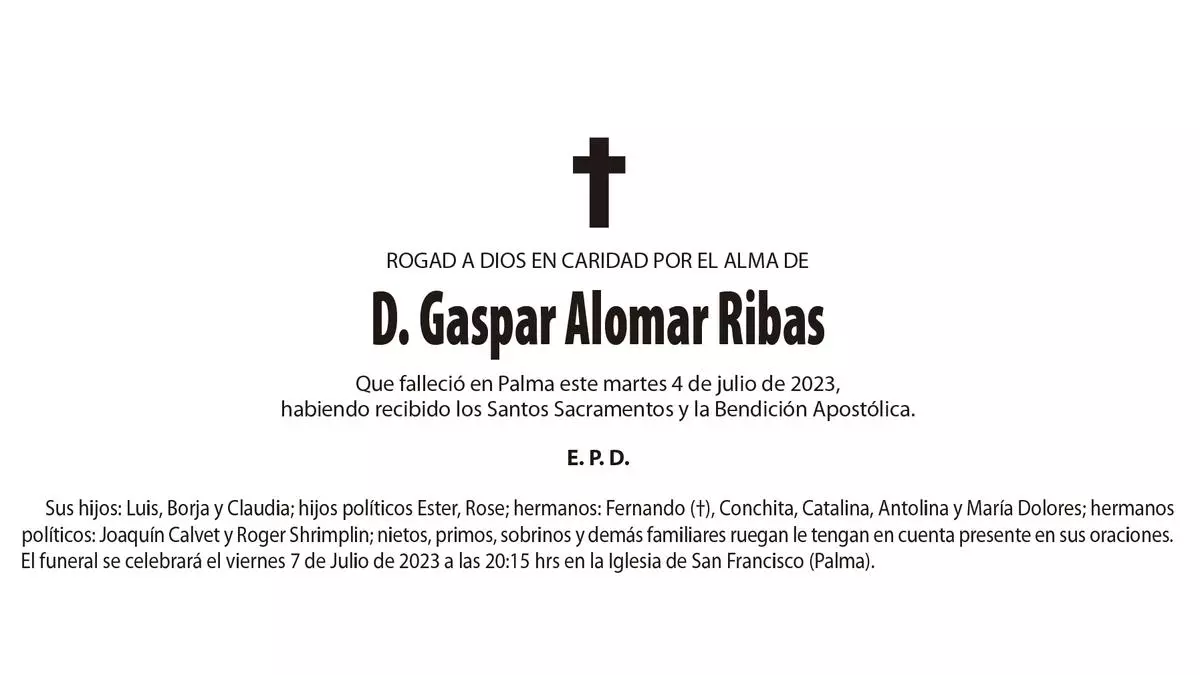 ROGAD A DIOS EN CARIDAD POR EL ALMA DE

D. Gaspar Alomar Ribas

Que falleció en Palma este martes 4 de julio de 2023, habiendo recibido los Santos Sacramentos y la Bendición Apostólica.

E. P. D.

Sus hijos: Luis, Borja y Claudia; hijos políticos Ester, Rose; hermanos: Fernando (†), Conchita, Catalina, Antolina y María Dolores; hermanos políticos: Joaquín Calvet y Roger Shrimplin; nietos, primos, sobrinos y demás familiares ruegan le tengan en cuenta presente en sus oraciones. El funeral se celebrará el viernes 7 de Julio de 2023 a las 20:15 hrs en la Iglesia de San Francisco (Palma).